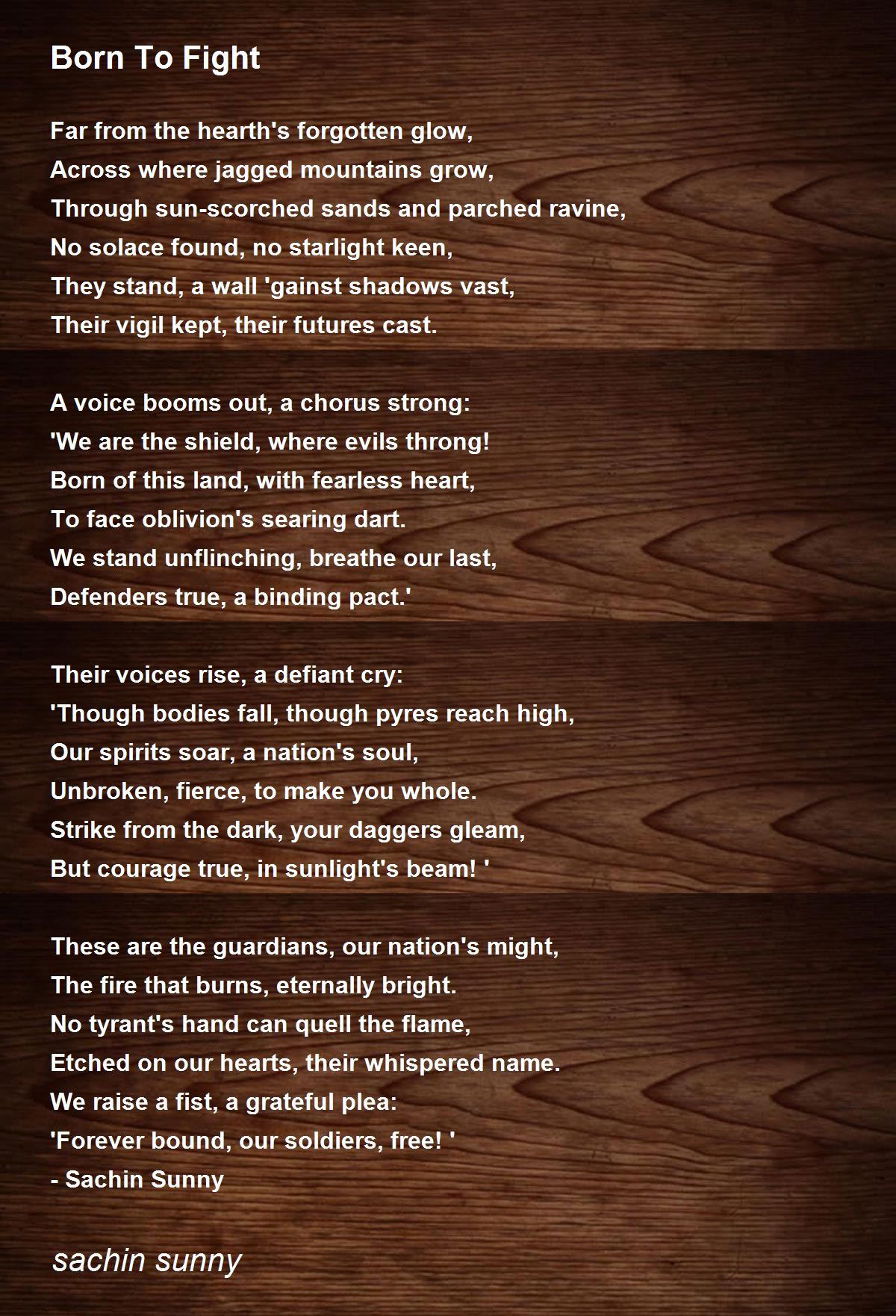 Born To Fight

Far from the hearth's forgotten glow,
Across where jagged mountains grow,
Through sun-scorched sands and parched ravine,
No solace found, no starlight keen,
They stand, a wall 'gainst shadows vast,
Their vigil kept, their futures cast.

A voice booms out, a chorus strong:
'We are the shield, where evils throng!
Born of this land, with fearless heart,
To face oblivion's searing dart.
We stand unflinching, breathe our last,
Defenders true, a binding pact.'

Their voices rise, a defiant cry:
'Though bodies fall, though pyres reach high,
Our spirits soar, a nation's soul,
Unbroken, fierce, to make you whole.
Strike from the dark, your daggers gleam,
But courage true, in sunlight's beam! '

These are the guardians, our nation's might,
The fire that burns, eternally bright.
No tyrant's hand can quell the flame,
Etched on our hearts, their whispered name.
We raise a fist, a grateful plea:
'Forever bound, our soldiers, free! '
- Sachin Sunny

sachin sunny